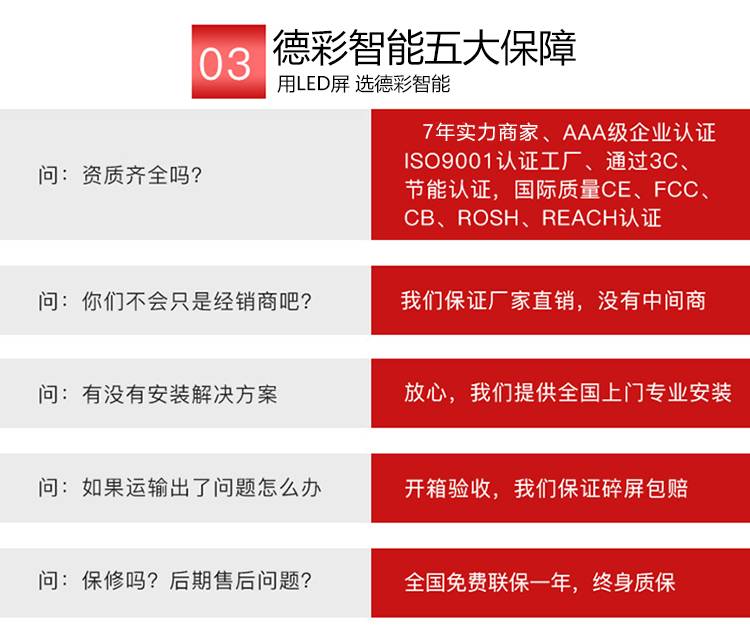 03

德彩智能五大保障

用LED屏 选德彩智能

问：资质齐全吗？

7年实力商家、AAA级企业认证ISO9001认证工厂、通过3C、节能认证，国际质量CE、FCC、CB、ROSH、REACH认证

问：你们不会只是经销商吧？

我们保证厂家直销，没有中间商

问：有没有安装解决方案

放心，我们提供全国上门专业安装

问：如果运输出了问题怎么办

开箱验收，我们保证碎屏包赔

问：保修吗？后期售后问题？

全国免费联保一年，终身质保